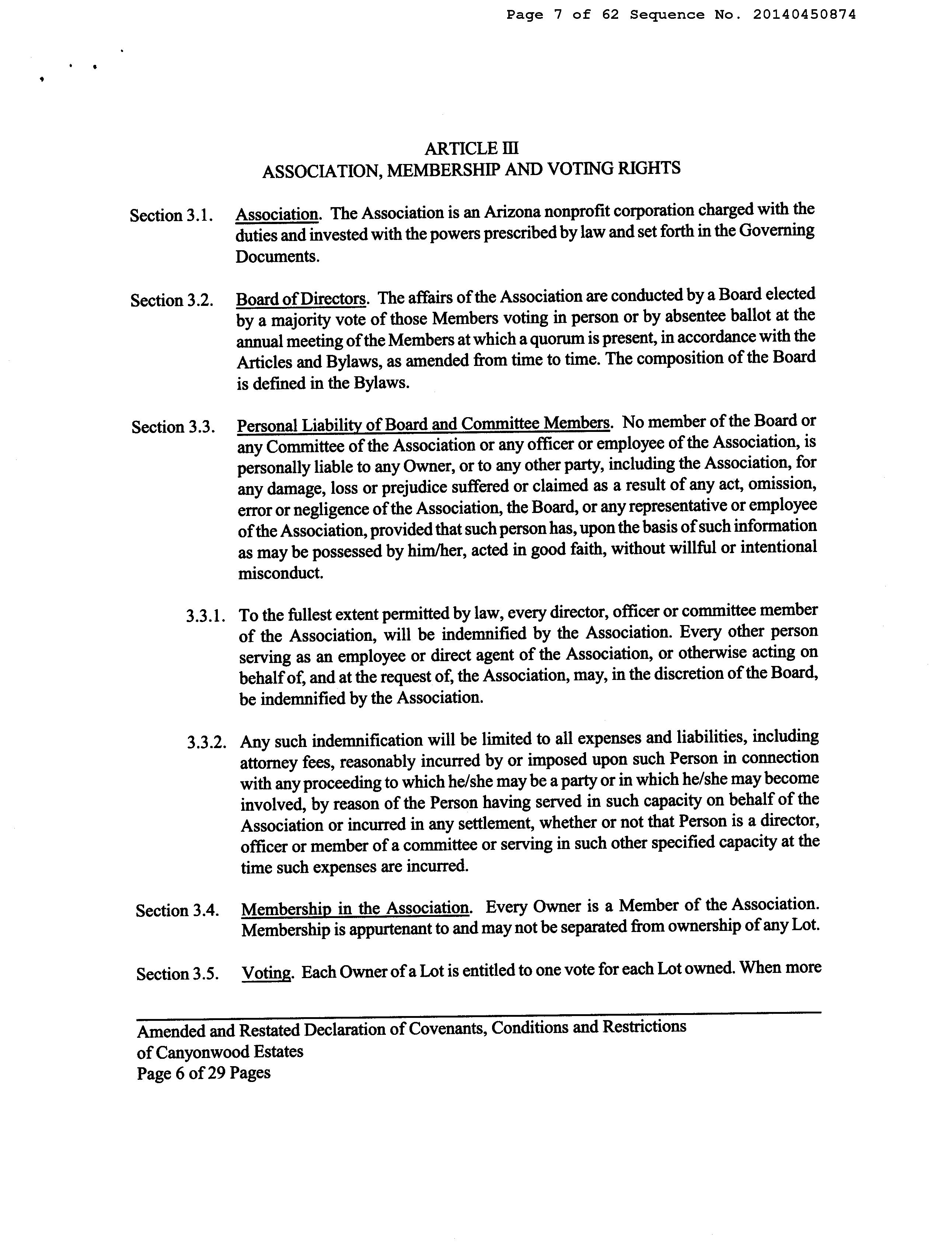 Page 7 of 62 Sequence No. 20140450874

ARTICLE III
ASSOCIATION, MEMBERSHIP AND VOTING RIGHTS

Section 3.1. Association. The Association is an Arizona nonprofit corporation charged with the duties and invested with the powers prescribed by law and set forth in the Governing Documents.

Section 3.2. Board of Directors. The affairs of the Association are conducted by a Board elected by a majority vote of those Members voting in person or by absentee ballot at the annual meeting of the Members at which a quorum is present, in accordance with the Articles and Bylaws, as amended from time to time. The composition of the Board is defined in the Bylaws.

Section 3.3. Personal Liability of Board and Committee Members. No member of the Board or any Committee of the Association or any officer or employee of the Association, is personally liable to any Owner, or to any other party, including the Association, for any damage, loss or prejudice suffered or claimed as a result of any act, omission, error or negligence of the Association, the Board, or any representative or employee of the Association, provided that such person has, upon the basis of such information as may be possessed by him/her, acted in good faith, without willful or intentional misconduct.

3.3.1. To the fullest extent permitted by law, every director, officer or committee member of the Association, will be indemnified by the Association. Every other person serving as an employee or direct agent of the Association, or otherwise acting on behalf of, and at the request of, the Association, may, in the discretion of the Board, be indemnified by the Association.

3.3.2. Any such indemnification will be limited to all expenses and liabilities, including attorney fees, reasonably incurred by or imposed upon such Person in connection with any proceeding to which he/she may be a party or in which he/she may become involved, by reason of the Person having served in such capacity on behalf of the Association or incurred in any settlement, whether or not that Person is a director, officer or member of a committee or serving in such other specified capacity at the time such expenses are incurred.

Section 3.4. Membership in the Association. Every Owner is a Member of the Association. Membership is appurtenant to and may not be separated from ownership of any Lot.

Section 3.5. Voting. Each Owner of a Lot is entitled to one vote for each Lot owned. When more

Amended and Restated Declaration of Covenants, Conditions and Restrictions
of Canyonwood Estates
Page 6 of 29 Pages